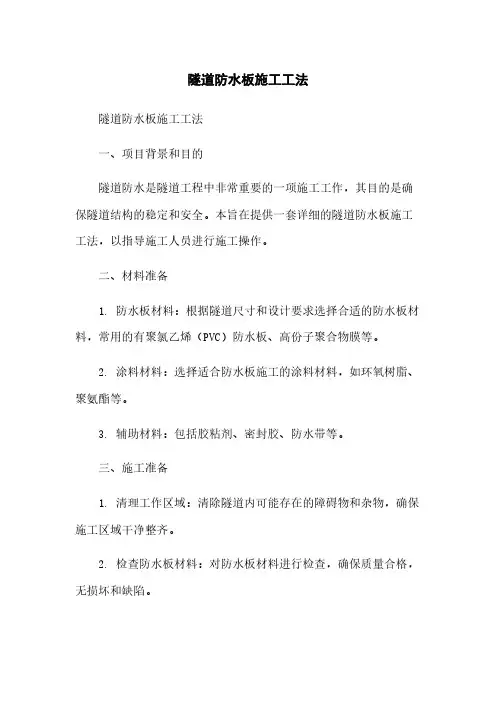 隧道防水板施工工法

隧道防水板施工工法

一、项目背景和目的

隧道防水是隧道工程中非常重要的一项施工工作，其目的是确保隧道结构的稳定和安全。本旨在提供一套详细的隧道防水板施工工法，以指导施工人员进行施工操作。

二、材料准备

1. 防水板材料：根据隧道尺寸和设计要求选择合适的防水板材料，常用的有聚氯乙烯（PVC）防水板、高份子聚合物膜等。

2. 涂料材料：选择适合防水板施工的涂料材料，如环氧树脂、聚氨酯等。

3. 辅助材料：包括胶粘剂、密封胶、防水带等。

三、施工准备

1. 清理工作区域：清除隧道内可能存在的障碍物和杂物，确保施工区域干净整齐。

2. 检查防水板材料：对防水板材料进行检查，确保质量合格，无损坏和缺陷。